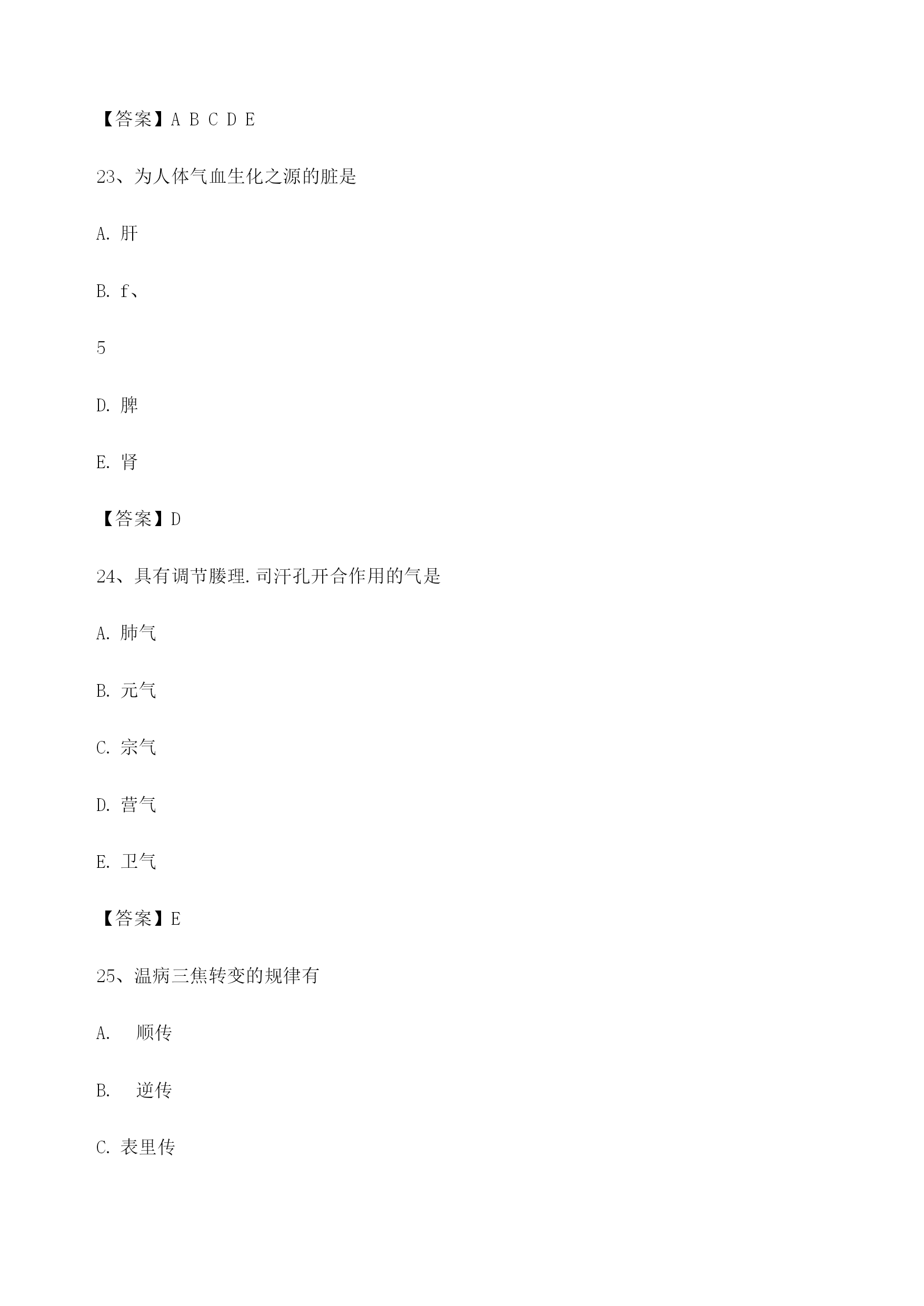 【答案】A B C D E

23、为人体气血生化之源的脏是

A. 肝

B. f、

5

D. 脾

E. 肾

【答案】D

24、具有调节腠理.司汗孔开合作用的气是

A. 肺气

B. 元气

C. 宗气

D. 营气

E. 卫气

【答案】E

25、温病三焦转变的规律有

A.  顺传

B.  逆传

C. 表里传